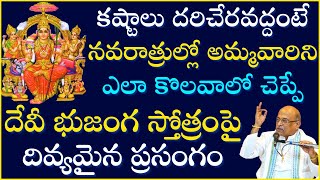 కష్టాలు దరిచేరవద్దంటే
నవరాత్రుల్లో అమ్మవారిని
ఎలా కొలవాలో చెప్పే
దేవీ భుజంగ స్తోత్రంపై
దివ్యమైన ప్రసంగం